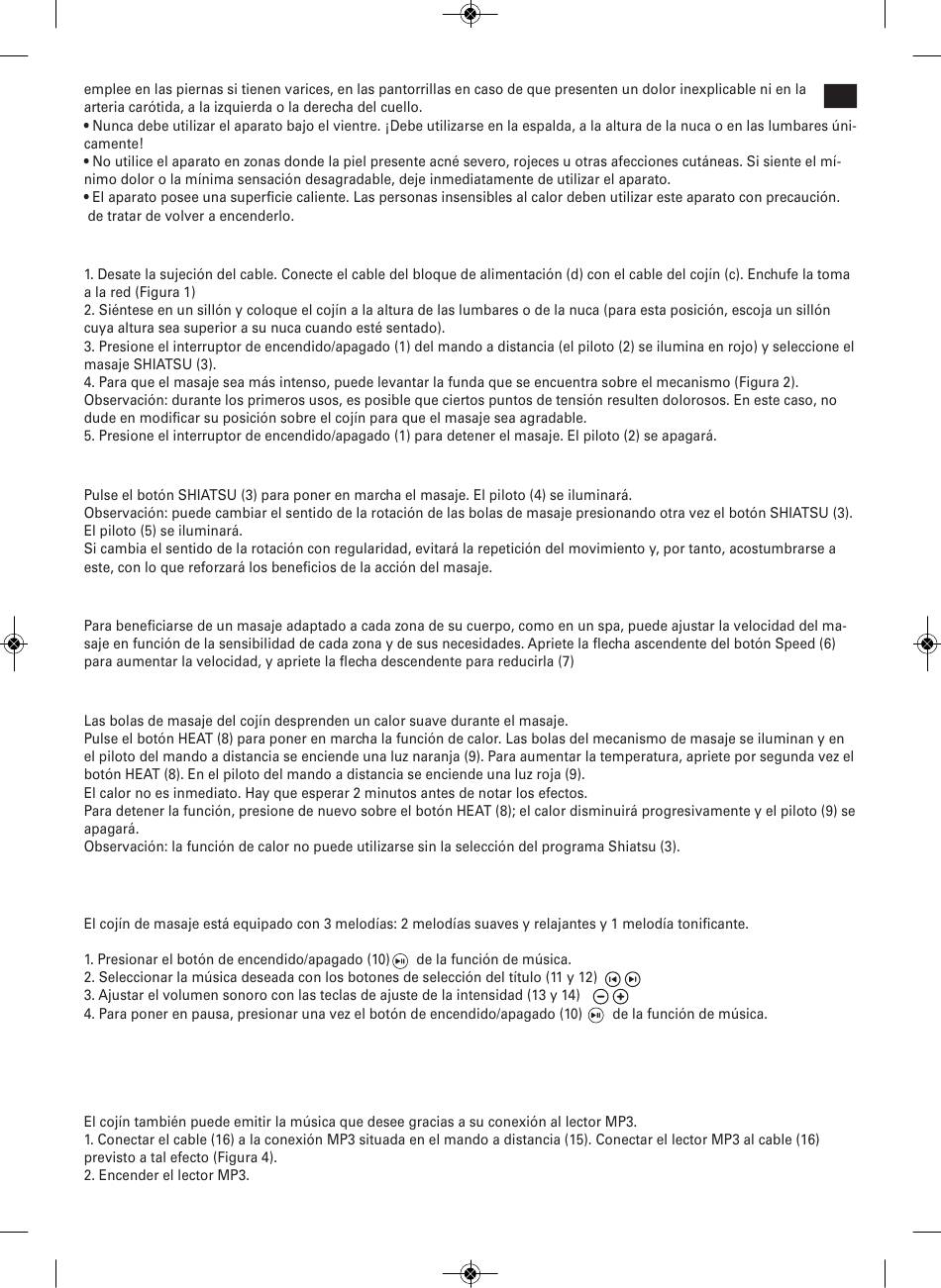 emplee en las piernas si tienen varices, en las pantorrillas en caso de que presenten un dolor inexplicable ni en la arteria carótida, a la izquierda o la derecha del cuello.
• Nunca debe utilizar el aparato bajo el vientre. ¡Debe utilizarse en la espalda, a la altura de la nuca o en las lumbares únicamente!
• No utilice el aparato en zonas donde la piel presente acné severo, rojeces u otras afecciones cutáneas. Si siente el mínimo dolor o la mínima sensación desagradable, deje inmediatamente de utilizar el aparato.
• El aparato posee una superficie caliente. Las personas insensibles al calor deben utilizar este aparato con precaución.
de tratar de volver a encenderlo.

1. Desate la sujeción del cable. Conecte el cable del bloque de alimentación (d) con el cable del cojín (c). Enchufe la toma a la red (Figura 1)
2. Siéntese en un sillón y coloque el cojín a la altura de las lumbares o de la nuca (para esta posición, escoja un sillón cuya altura sea superior a su nuca cuando esté sentado).
3. Presione el interruptor de encendido/apagado (1) del mando a distancia (el piloto (2) se ilumina en rojo) y seleccione el masaje SHIATSU (3).
4. Para que el masaje sea más intenso, puede levantar la funda que se encuentra sobre el mecanismo (Figura 2).
Observación: durante los primeros usos, es posible que ciertos puntos de tensión resulten dolorosos. En este caso, no dude en modificar su posición sobre el cojín para que el masaje sea agradable.
5. Presione el interruptor de encendido/apagado (1) para detener el masaje. El piloto (2) se apagará.

Pulse el botón SHIATSU (3) para poner en marcha el masaje. El piloto (4) se iluminará.
Observación: puede cambiar el sentido de la rotación de las bolas de masaje presionando otra vez el botón SHIATSU (3). El piloto (5) se iluminará.
Si cambia el sentido de la rotación con regularidad, evitará la repetición del movimiento y, por tanto, acostumbrarse a este, con lo que reforzará los beneficios de la acción del masaje.

Para beneficiarse de un masaje adaptado a cada zona de su cuerpo, como en un spa, puede ajustar la velocidad del masaje en función de la sensibilidad de cada zona y de sus necesidades. Apriete la flecha ascendente del botón Speed (6) para aumentar la velocidad, y apriete la flecha descendente para reducirla (7)

Las bolas de masaje del cojín desprenden un calor suave durante el masaje.
Pulse el botón HEAT (8) para poner en marcha la función de calor. Las bolas del mecanismo de masaje se iluminan y en el piloto del mando a distancia se enciende una luz naranja (9). Para aumentar la temperatura, apriete por segunda vez el botón HEAT (8). En el piloto del mando a distancia se enciende una luz roja (9).
El calor no es inmediato. Hay que esperar 2 minutos antes de notar los efectos.
Para detener la función, presione de nuevo sobre el botón HEAT (8); el calor disminuirá progresivamente y el piloto (9) se apagará.
Observación: la función de calor no puede utilizarse sin la selección del programa Shiatsu (3).

El cojín de masaje está equipado con 3 melodías: 2 melodías suaves y relajantes y 1 melodía tonificante.

1. Presionar el botón de encendido/apagado (10) de la función de música.
2. Seleccionar la música deseada con los botones de selección del título (11 y 12)
3. Ajustar el volumen sonoro con las teclas de ajuste de la intensidad (13 y 14)
4. Para poner en pausa, presionar una vez el botón de encendido/apagado (10) de la función de música.

El cojín también puede emitir la música que desee gracias a su conexión al lector MP3.
1. Conectar el cable (16) a la conexión MP3 situada en el mando a distancia (15). Conectar el lector MP3 al cable (16) previsto a tal efecto (Figura 4).
2. Encender el lector MP3.